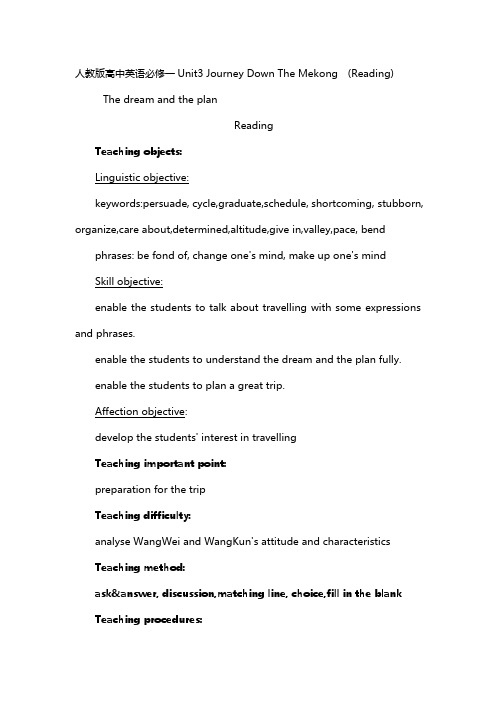 人教版高中英语必修一 Unit3 Journey Down The Mekong (Reading)

The dream and the plan

Reading

Teaching objects:

Linguistic objective:

keywords:persuade, cycle,graduate,schedule, shortcoming, stubborn, organize,care about,determined,altitude,give in,valley,pace, bend

phrases: be fond of, change one's mind, make up one's mind

Skill objective:

enable the students to talk about travelling with some expressions and phrases.

enable the students to understand the dream and the plan fully.

enable the students to plan a great trip.

Affection objective:

develop the students' interest in travelling

Teaching important point:

preparation for the trip

Teaching difficulty:

analyse WangWei and WangKun's attitude and characteristics

Teaching method:

ask&answer, discussion,matching line, choice,fill in the blank

Teaching procedures: